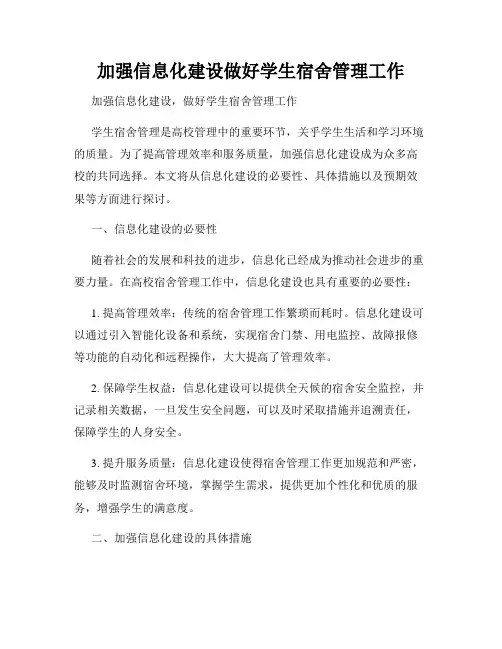 加强信息化建设做好学生宿舍管理工作

加强信息化建设，做好学生宿舍管理工作

学生宿舍管理是高校管理中的重要环节，关乎学生生活和学习环境的质量。为了提高管理效率和服务质量，加强信息化建设成为众多高校的共同选择。本文将从信息化建设的必要性、具体措施以及预期效果等方面进行探讨。

一、信息化建设的必要性

随着社会的发展和科技的进步，信息化已经成为推动社会进步的重要力量。在高校宿舍管理工作中，信息化建设也具有重要的必要性：

1. 提高管理效率：传统的宿舍管理工作繁琐而耗时。信息化建设可以通过引入智能化设备和系统，实现宿舍门禁、用电监控、故障报修等功能的自动化和远程操作，大大提高了管理效率。

2. 保障学生权益：信息化建设可以提供全天候的宿舍安全监控，并记录相关数据，一旦发生安全问题，可以及时采取措施并追溯责任，保障学生的人身安全。

3. 提升服务质量：信息化建设使得宿舍管理工作更加规范和严密，能够及时监测宿舍环境，掌握学生需求，提供更加个性化和优质的服务，增强学生的满意度。

二、加强信息化建设的具体措施